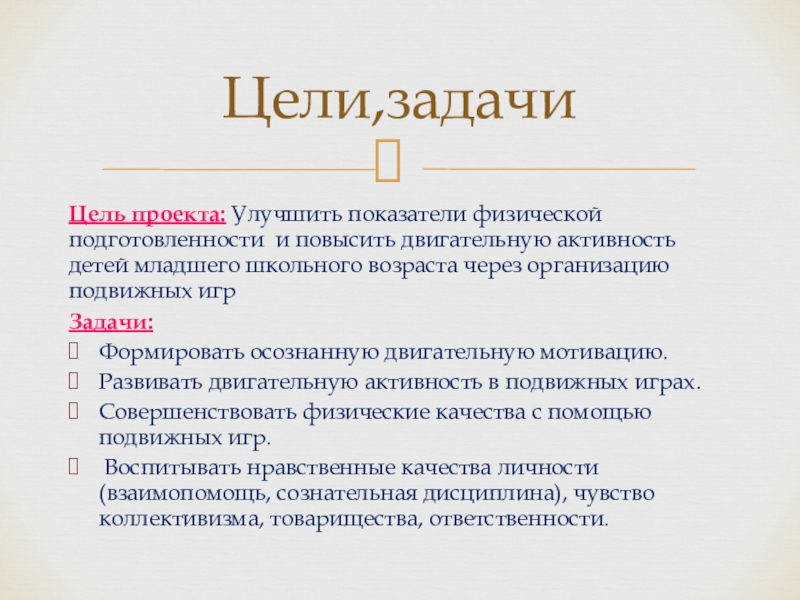 Цели,задачи

Цель проекта: Улучшить показатели физической подготовленности и повысить двигательную активность детей младшего школьного возраста через организацию подвижных игр

Задачи:
Формировать осознанную двигательную мотивацию.
Развивать двигательную активность в подвижных играх.
Совершенствовать физические качества с помощью подвижных игр.
Воспитывать нравственные качества личности (взаимопомощь, сознательная дисциплина), чувство коллективизма, товарищества, ответственности.